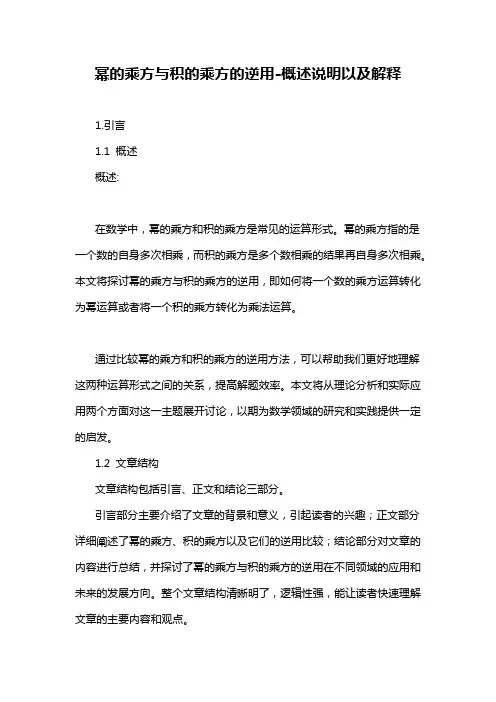 幂的乘方与积的乘方的逆用-概述说明以及解释

1.引言

1.1 概述

概述:

在数学中，幂的乘方和积的乘方是常见的运算形式。幂的乘方指的是一个数的自身多次相乘，而积的乘方是多个数相乘的结果再自身多次相乘。本文将探讨幂的乘方与积的乘方的逆用，即如何将一个数的乘方运算转化为幂运算或者将一个积的乘方转化为乘法运算。

通过比较幂的乘方和积的乘方的逆用方法，可以帮助我们更好地理解这两种运算形式之间的关系，提高解题效率。本文将从理论分析和实际应用两个方面对这一主题展开讨论，以期为数学领域的研究和实践提供一定的启发。

1.2 文章结构

文章结构包括引言、正文和结论三部分。

引言部分主要介绍了文章的背景和意义，引起读者的兴趣；正文部分详细阐述了幂的乘方、积的乘方以及它们的逆用比较；结论部分对文章的内容进行总结，并探讨了幂的乘方与积的乘方的逆用在不同领域的应用和未来的发展方向。整个文章结构清晰明了，逻辑性强，能让读者快速理解文章的主要内容和观点。